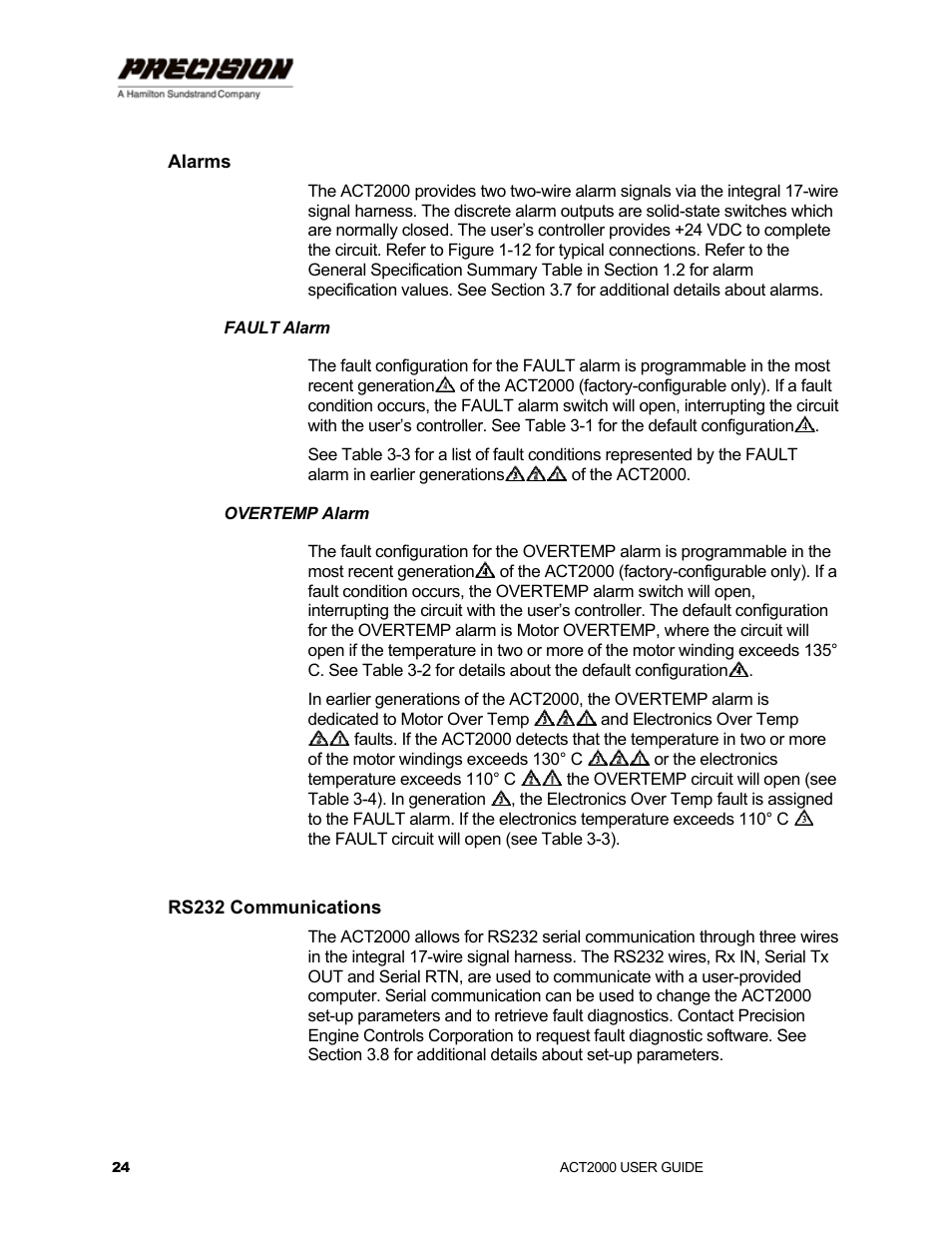 PRECISION
A Hamilton Sundstrand Company

Alarms

The ACT2000 provides two two-wire alarm signals via the integral 17-wire signal harness. The discrete alarm outputs are solid-state switches which are normally closed. The user's controller provides +24 VDC to complete the circuit. Refer to Figure 1-12 for typical connections. Refer to the General Specification Summary Table in Section 1.2 for alarm specification values. See Section 3.7 for additional details about alarms.

FAULT Alarm

The fault configuration for the FAULT alarm is programmable in the most recent generation of the ACT2000 (factory-configurable only). If a fault condition occurs, the FAULT alarm switch will open, interrupting the circuit with the user's controller. See Table 3-1 for the default configuration.

See Table 3-3 for a list of fault conditions represented by the FAULT alarm in earlier generations of the ACT2000.

OVERTEMP Alarm

The fault configuration for the OVERTEMP alarm is programmable in the most recent generation of the ACT2000 (factory-configurable only). If a fault condition occurs, the OVERTEMP alarm switch will open, interrupting the circuit with the user's controller. The default configuration for the OVERTEMP alarm is Motor OVERTEMP, where the circuit will open if the temperature in two or more of the motor winding exceeds 135° C. See Table 3-2 for details about the default configuration.

In earlier generations of the ACT2000, the OVERTEMP alarm is dedicated to Motor Over Temp and Electronics Over Temp faults. If the ACT2000 detects that the temperature in two or more of the motor windings exceeds 130° C or the electronics temperature exceeds 110° C the OVERTEMP circuit will open (see Table 3-4). In generation , the Electronics Over Temp fault is assigned to the FAULT alarm. If the electronics temperature exceeds 110° C the FAULT circuit will open (see Table 3-3).

RS232 Communications

The ACT2000 allows for RS232 serial communication through three wires in the integral 17-wire signal harness. The RS232 wires, Rx IN, Serial Tx OUT and Serial RTN, are used to communicate with a user-provided computer. Serial communication can be used to change the ACT2000 set-up parameters and to retrieve fault diagnostics. Contact Precision Engine Controls Corporation to request fault diagnostic software. See Section 3.8 for additional details about set-up parameters.

24

ACT2000 USER GUIDE